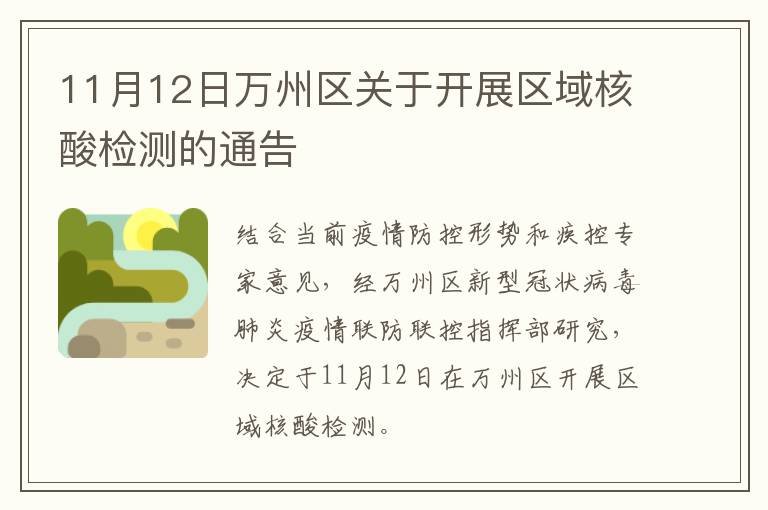 11月12日万州区关于开展区域核酸检测的通告

结合当前疫情防控形势和疾控专家意见，经万州区新型冠状病毒肺炎疫情联防联控指挥部研究，决定于11月12日在万州区开展区域核酸检测。